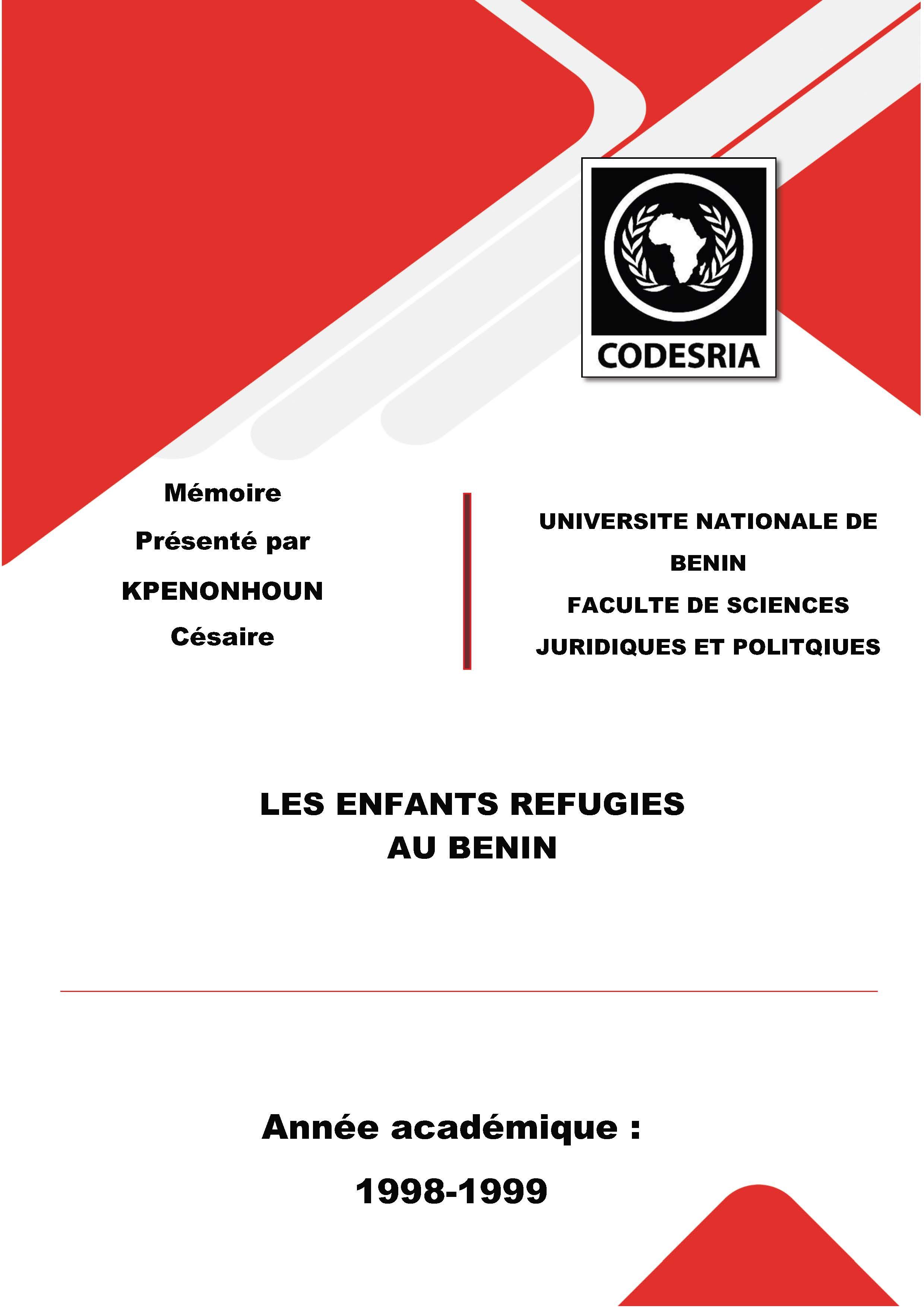 CODESRIA

Mémoire

Présenté par

KPENONHOUN

Césaire

UNIVERSITE NATIONALE DE BENIN

FACULTE DE SCIENCES JURIDIQUES ET POLITQIUES

LES ENFANTS REFUGIES AU BENIN

Année académique :

1998-1999